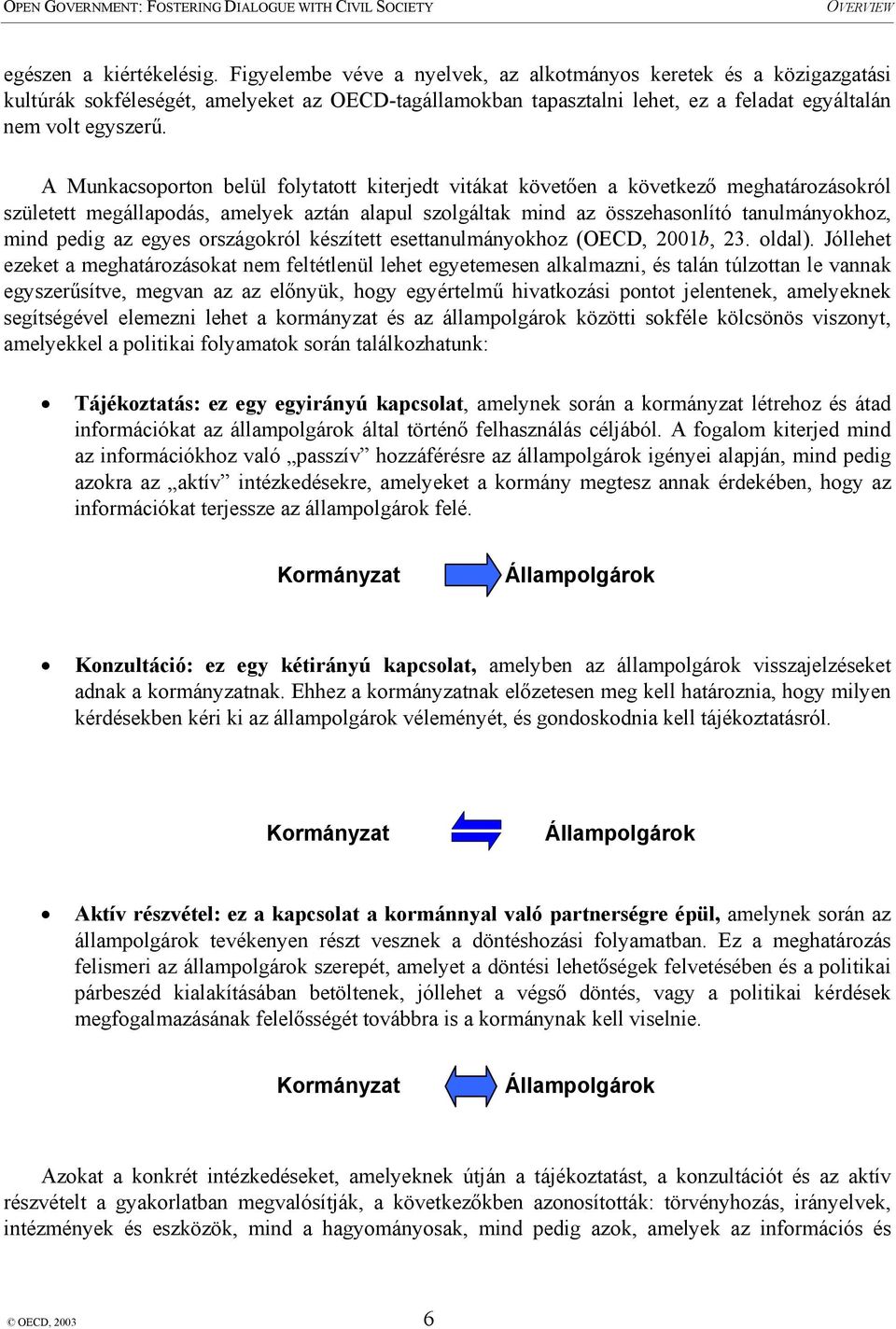 OPEN GOVERNMENT: FOSTERING DIALOGUE WITH CIVIL SOCIETY OVERVIEW

egészen a kiértékelésig. Figyelembe véve a nyelvek, az alkotmányos keretek és a közigazgatási kultúrák sokféleségét, amelyeket az OECD-tagállamokban tapasztalni lehet, ez a feladat egyáltalán nem volt egyszerű.

A Munkacsoporton belül folytatott kiterjedt vitákat követően a következő meghatározásokról született megállapodás, amelyek aztán alapul szolgáltak mind az összehasonlító tanulmányokhoz, mind pedig az egyes országokról készített esettanulmányokhoz (OECD, 2001b, 23. oldal). Jóllehet ezeket a meghatározásokat nem feltétlenül lehet egyetemesen alkalmazni, és talán túlzottan le vannak egyszerűsítve, megvan az az előnyük, hogy egyértelmű hivatkozási pontot jelentenek, amelyeknek segítségével elemezni lehet a kormányzat és az állampolgárok közötti sokféle kölcsönös viszonyt, amelyekkel a politikai folyamatok során találkozhatunk:

• Tájékoztatás: ez egy egyirányú kapcsolat, amelynek során a kormányzat létrehoz és átad információkat az állampolgárok által történő felhasználás céljából. A fogalom kiterjed mind az információkhoz való „passzív” hozzáférésre az állampolgárok igényei alapján, mind pedig azokra az „aktív” intézkedésekre, amelyeket a kormány megtesz annak érdekében, hogy az információkat terjessze az állampolgárok felé.

Kormányzat Állampolgárok

• Konzultáció: ez egy kétirányú kapcsolat, amelyben az állampolgárok visszajelzéseket adnak a kormányzatnak. Ehhez a kormányzatnak előzetesen meg kell határoznia, hogy milyen kérdésekben kéri ki az állampolgárok véleményét, és gondoskodnia kell tájékoztatásról.

Kormányzat Állampolgárok

• Aktív részvétel: ez a kapcsolat a kormánnyal való partnerségre épül, amelynek során az állampolgárok tevékenyen részt vesznek a döntéshozási folyamatban. Ez a meghatározás felismeri az állampolgárok szerepét, amelyet a döntési lehetőségek felvetésében és a politikai párbeszéd kialakításában betöltenek, jóllehet a végső döntés, vagy a politikai kérdések megfogalmazásának felelősségét továbbra is a kormánynak kell viselnie.

Kormányzat Állampolgárok

Azokat a konkrét intézkedéseket, amelyeknek útján a tájékoztatást, a konzultációt és az aktív részvételt a gyakorlatban megvalósítják, a következőkben azonosították: törvényhozás, irányelvek, intézmények és eszközök, mind a hagyományosak, mind pedig azok, amelyek az információs és

© OECD, 2003 6